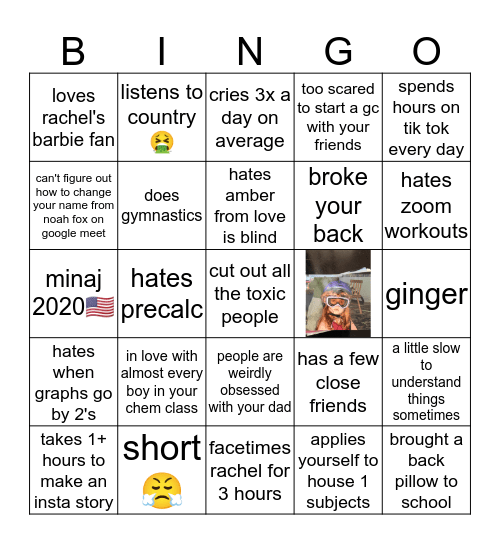 | B | I | N | G | O |
|---|---|---|---|---|
| loves rachel's barbie fan | listens to country 🤮 | cries 3x a day on average | too scared to start a gc with your friends | spends hours on tik tok every day |
| can't figure out how to change your name from noah fox on google meet | does gymnastics | hates amber from love is blind | broke your back | hates zoom workouts |
| minaj 2020🇺🇸 | hates precalc | cut out all the toxic people | | ginger |
| hates when graphs go by 2's | in love with almost every boy in your chem class | people are weirdly obsessed with your dad | has a few close friends | a little slow to understand things sometimes |
| takes 1+ hours to make an insta story | short 😤 | facetimes rachel for 3 hours | applies yourself to house 1 subjects | brought a back pillow to school |